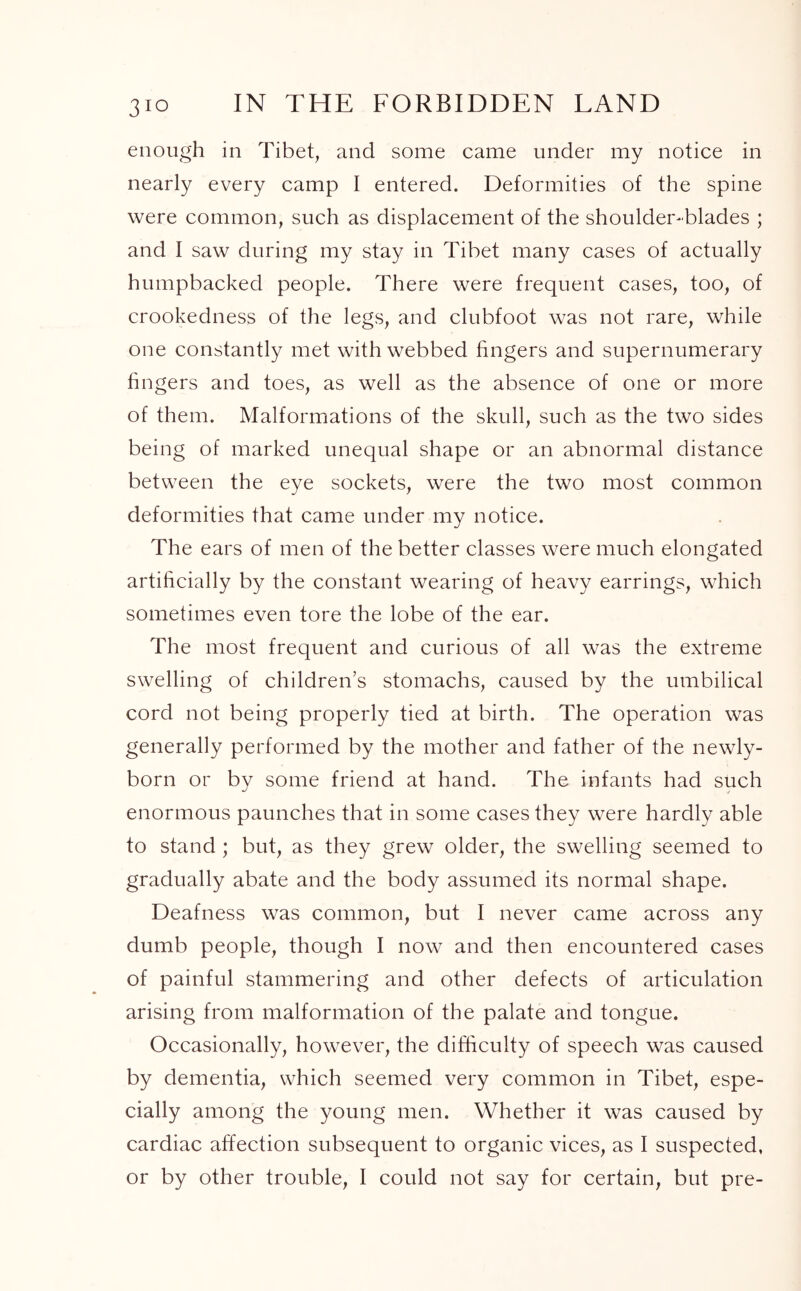 310 IN THE FORBIDDEN LAND

enough in Tibet, and some came under my notice in nearly every camp I entered. Deformities of the spine were common, such as displacement of the shoulder-blades ; and I saw during my stay in Tibet many cases of actually humpbacked people. There were frequent cases, too, of crookedness of the legs, and clubfoot was not rare, while one constantly met with webbed fingers and supernumerary fingers and toes, as well as the absence of one or more of them. Malformations of the skull, such as the two sides being of marked unequal shape or an abnormal distance between the eye sockets, were the two most common deformities that came under my notice.

The ears of men of the better classes were much elongated artificially by the constant wearing of heavy earrings, which sometimes even tore the lobe of the ear.

The most frequent and curious of all was the extreme swelling of children's stomachs, caused by the umbilical cord not being properly tied at birth. The operation was generally performed by the mother and father of the newly-born or by some friend at hand. The infants had such enormous paunches that in some cases they were hardly able to stand ; but, as they grew older, the swelling seemed to gradually abate and the body assumed its normal shape.

Deafness was common, but I never came across any dumb people, though I now and then encountered cases of painful stammering and other defects of articulation arising from malformation of the palate and tongue.

Occasionally, however, the difficulty of speech was caused by dementia, which seemed very common in Tibet, especially among the young men. Whether it was caused by cardiac affection subsequent to organic vices, as I suspected, or by other trouble, I could not say for certain, but pre-